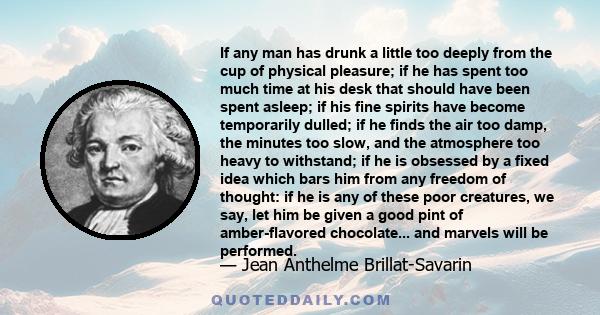 If any man has drunk a little too deeply from the cup of physical pleasure; if he has spent too much time at his desk that should have been spent asleep; if his fine spirits have become temporarily dulled; if he finds the air too damp, the minutes too slow, and the atmosphere too heavy to withstand; if he is obsessed by a fixed idea which bars him from any freedom of thought: if he is any of these poor creatures, we say, let him be given a good pint of amber-flavored chocolate... and marvels will be performed.

— Jean Anthelme Brillat-Savarin

QUOTEDDAILY.COM